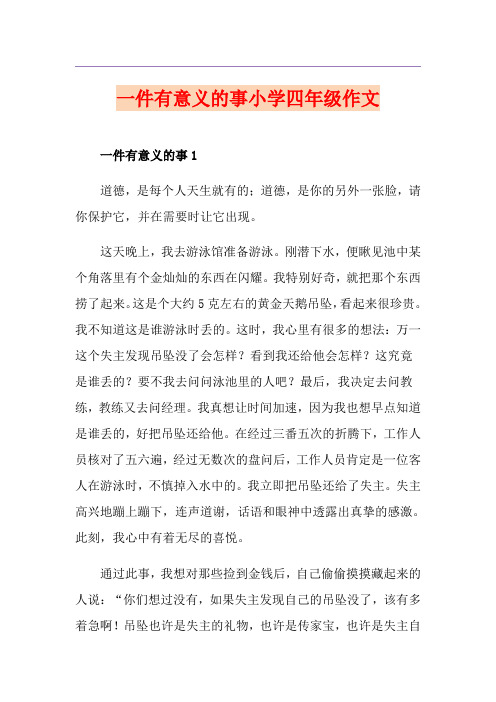 一件有意义的事小学四年级作文

一件有意义的事 1

道德，是每个人天生就有的；道德，是你的另外一张脸，请你保护它，并在需要时让它出现。

这天晚上，我去游泳馆准备游泳。刚潜下水，便瞅见池中某个角落里有个金灿灿的东西在闪耀。我特别好奇，就把那个东西捞了起来。这是个大约 5 克左右的黄金天鹅吊坠，看起来很珍贵。我不知道这是谁游泳时丢的。这时，我心里有很多的想法：万一这个失主发现吊坠没了会怎样？看到我还给他会怎样？这究竟是谁丢的？要不我去问问泳池里的人吧？最后，我决定去问教练，教练又去问经理。我真想让时间加速，因为我也想早点知道是谁丢的，好把吊坠还给他。在经过三番五次的折腾下，工作人员核对了五六遍，经过无数次的盘问后，工作人员肯定是一位客人在游泳时，不慎掉入水中的。我立即把吊坠还给了失主。失主高兴地蹦上蹦下，连声道谢，话语和眼神中透露出真挚的感激。此刻，我心中有着无尽的喜悦。

通过此事，我想对那些捡到金钱后，自己偷偷摸摸藏起来的人说：“你们想过没有，如果失主发现自己的吊坠没了，该有多着急啊！吊坠也许是失主的礼物，也许是传家宝，也许是失主自